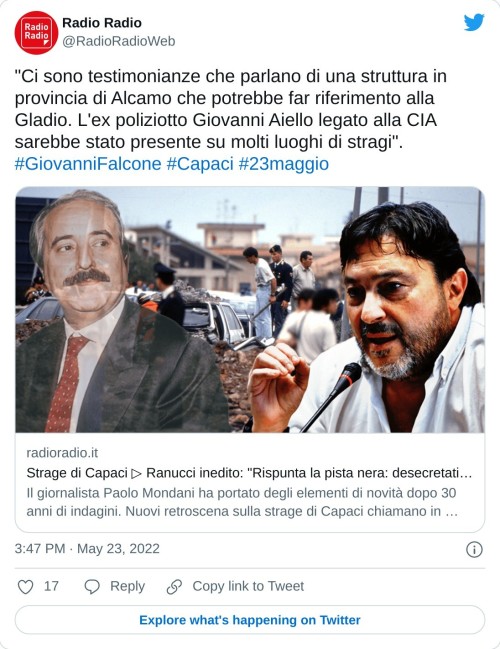 Radio Radio

Radio Radio
@RadioRadioWeb

"Ci sono testimonianze che parlano di una struttura in provincia di Alcamo che potrebbe far riferimento alla Gladio. L'ex poliziotto Giovanni Aiello legato alla CIA sarebbe stato presente su molti luoghi di stragi". #GiovanniFalcone #Capaci #23maggio

radioradio.it
Strage di Capaci ▷ Ranucci inedito: "Rispunta la pista nera: desecretati…
Il giornalista Paolo Mondani ha portato degli elementi di novità dopo 30 anni di indagini. Nuovi retroscena sulla strage di Capaci chiamano in …

3:47 PM · May 23, 2022

17 Reply Copy link to Tweet

Explore what's happening on Twitter